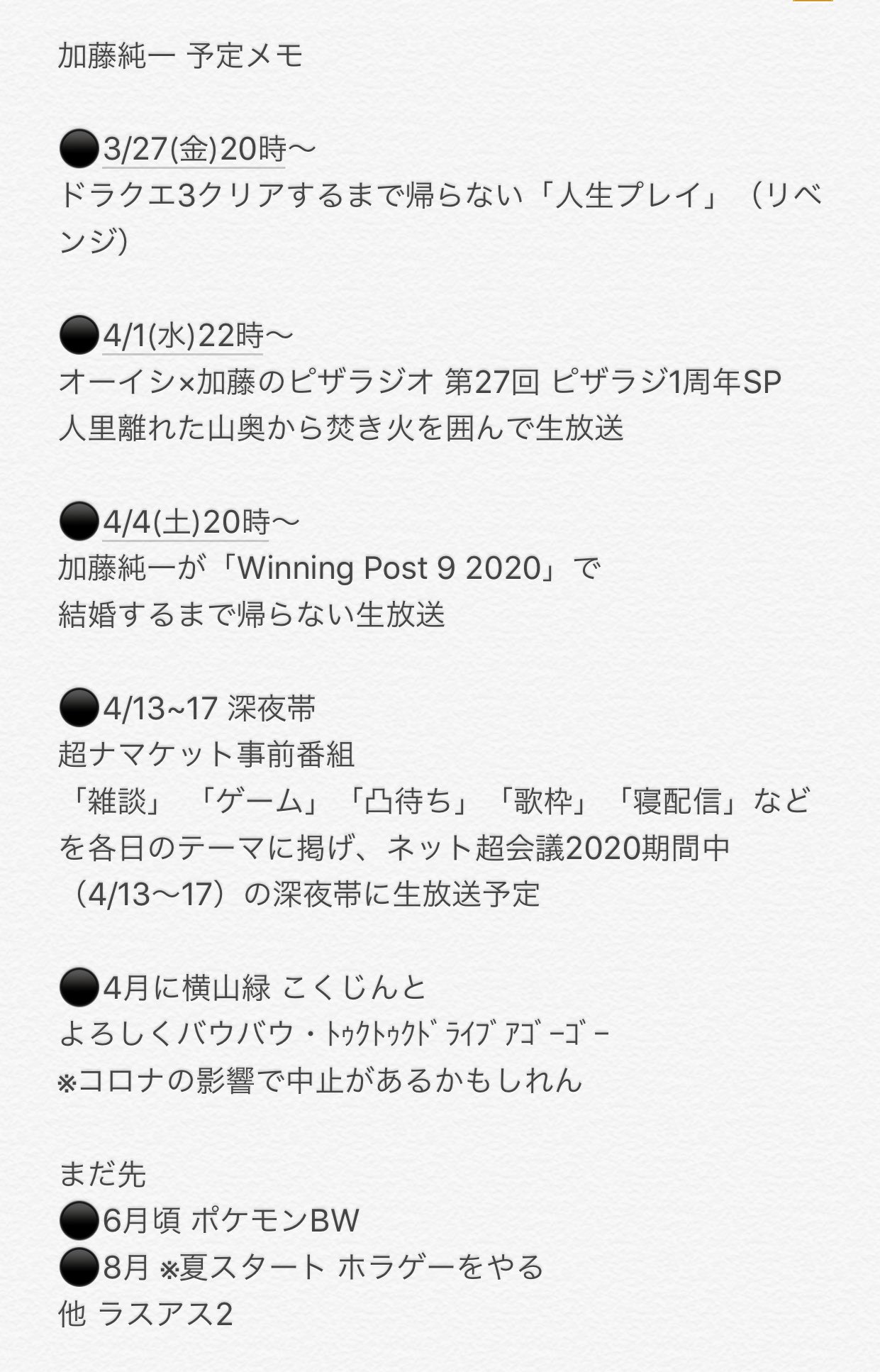 加藤純一 予定メモ

⚫3/27(金)20時〜
ドラクエ3クリアするまで帰らない「人生プレイ」（リベンジ）

⚫4/1(水)22時〜
オーイシ×加藤のピザラジオ 第27回 ピザラジ1周年SP
人里離れた山奥から焚き火を囲んで生放送

⚫4/4(土)20時〜
加藤純一が「Winning Post 9 2020」で
結婚するまで帰らない生放送

⚫4/13~17 深夜帯
超ナマケット事前番組
「雑談」「ゲーム」「凸待ち」「歌枠」「寝配信」などを各日のテーマに掲げ、ネット超会議2020期間中（4/13〜17）の深夜帯に生放送予定

⚫4月に横山緑 こくじんと
よろしくバウバウ・ﾄｩｸﾄｩｸﾄﾞﾗｲﾌﾞｱｺﾞｰｺﾞｰ
※コロナの影響で中止があるかもしれん

まだ先
⚫6月頃 ポケモンBW
⚫8月 ※夏スタート ホラゲーをやる
他 ラスアス2